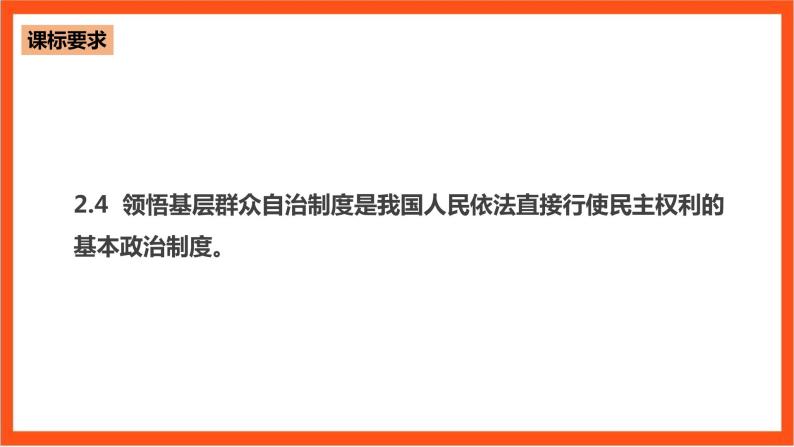 课标要求

2.4 领悟基层群众自治制度是我国人民依法直接行使民主权利的基本政治制度。